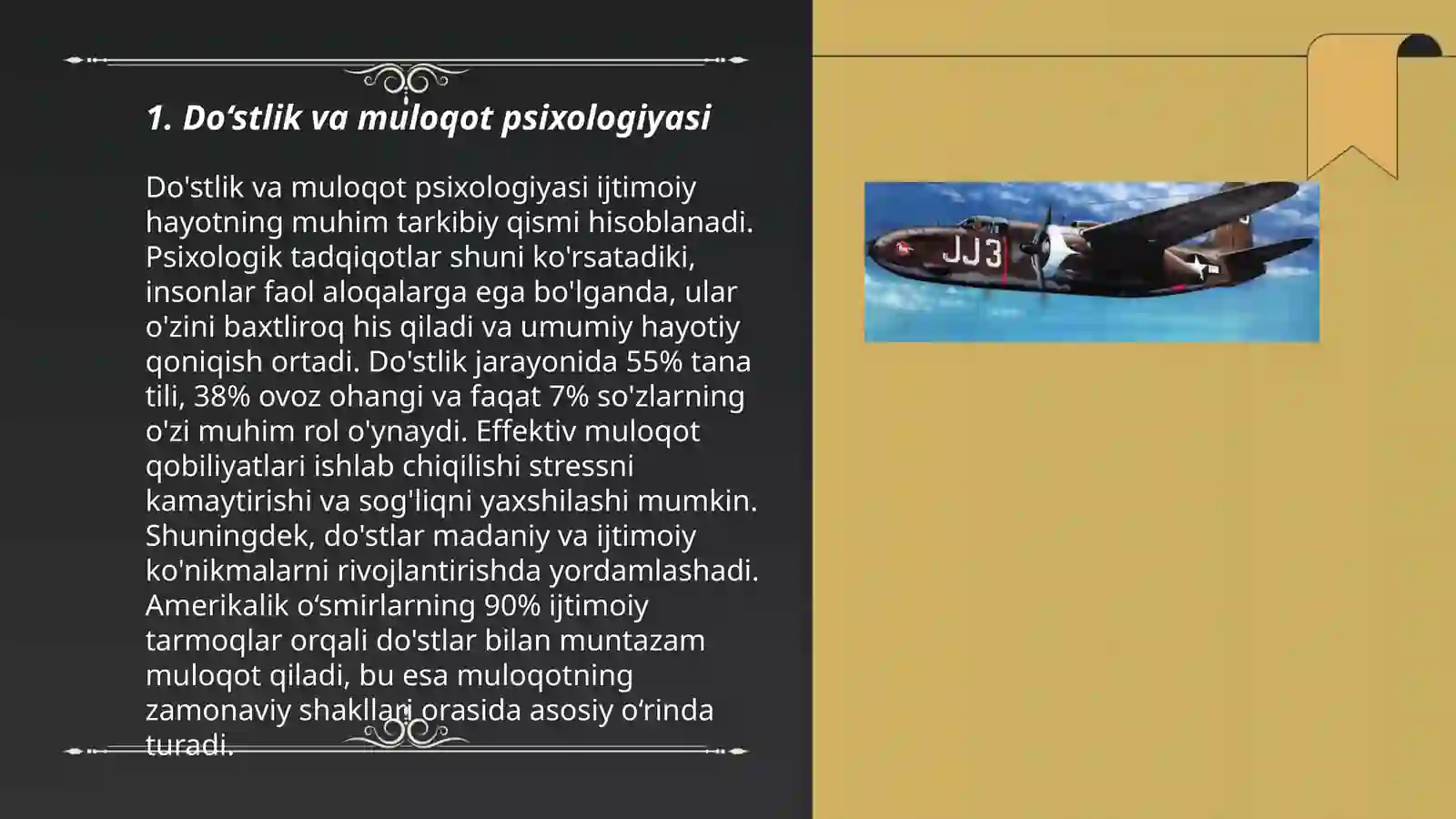 1. Do‘stlik va muloqot psixologiyasi

Do'stlik va muloqot psixologiyasi ijtimoiy hayotning muhim tarkibiy qismi hisoblanadi. Psixologik tadqiqotlar shuni ko'rsatadiki, insonlar faol aloqalarga ega bo'lganda, ular o'zini baxtliroq his qiladi va umumiy hayotiy qoniqish ortadi. Do'stlik jarayonida 55% tana tili, 38% ovoz ohangi va faqat 7% so'zlarning o'zi muhim rol o'ynaydi. Effektiv muloqot qobiliyatlari ishlab chiqilishi stressni kamaytirishi va sog'liqni yaxshilashi mumkin. Shuningdek, do'stlar madaniy va ijtimoiy ko'nikmalarni rivojlantirishda yordamlashadi. Amerikalik o‘smirlarning 90% ijtimoiy tarmoqlar orqali do'stlar bilan muntazam muloqot qiladi, bu esa muloqotning zamonaviy shakllari orasida asosiy o‘rinda turadi.

JJ3